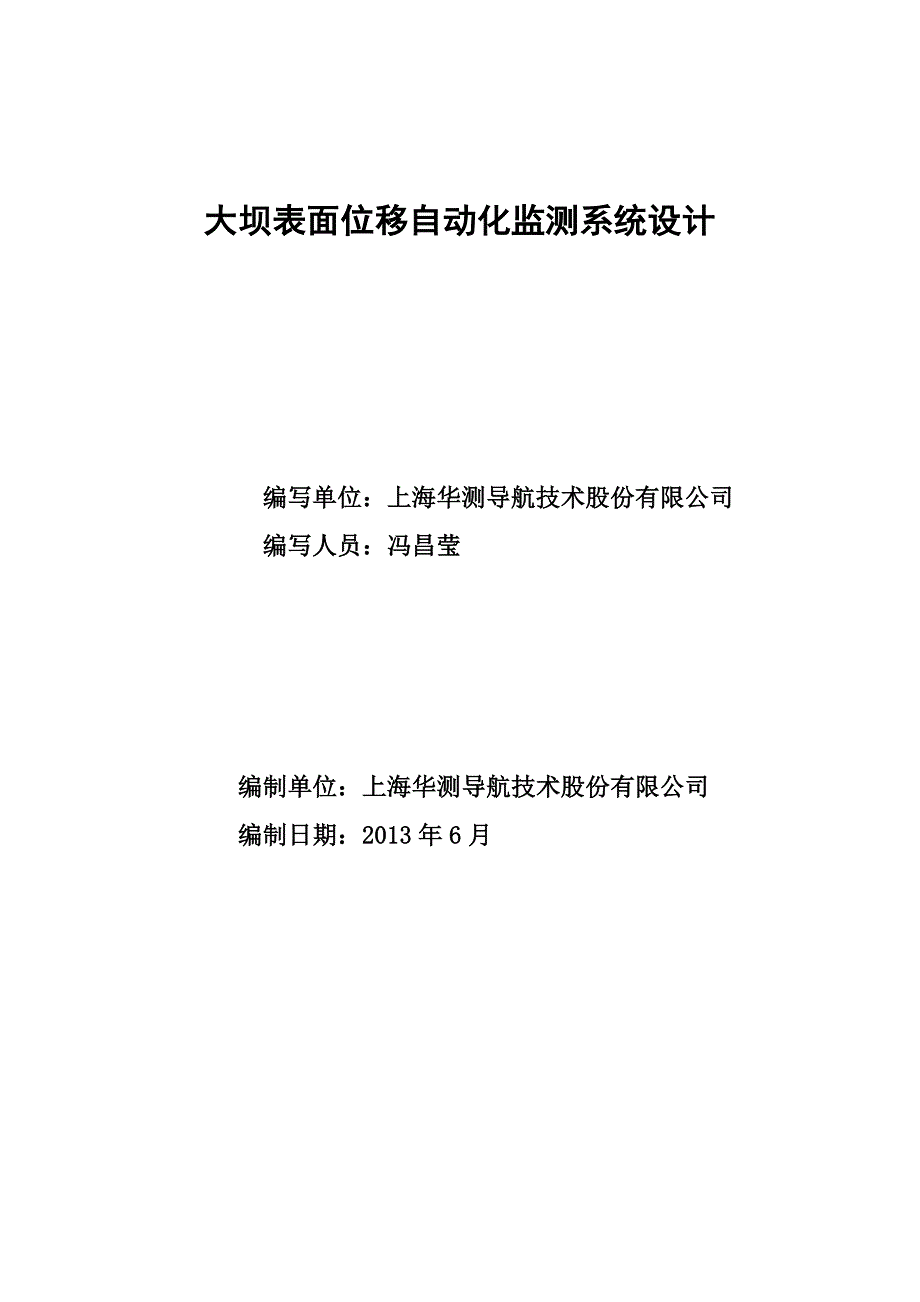 大坝表面位移自动化监测系统设计

编写单位：上海华测导航技术股份有限公司
编写人员：冯昌莹

编制单位：上海华测导航技术股份有限公司
编制日期：2013 年 6 月